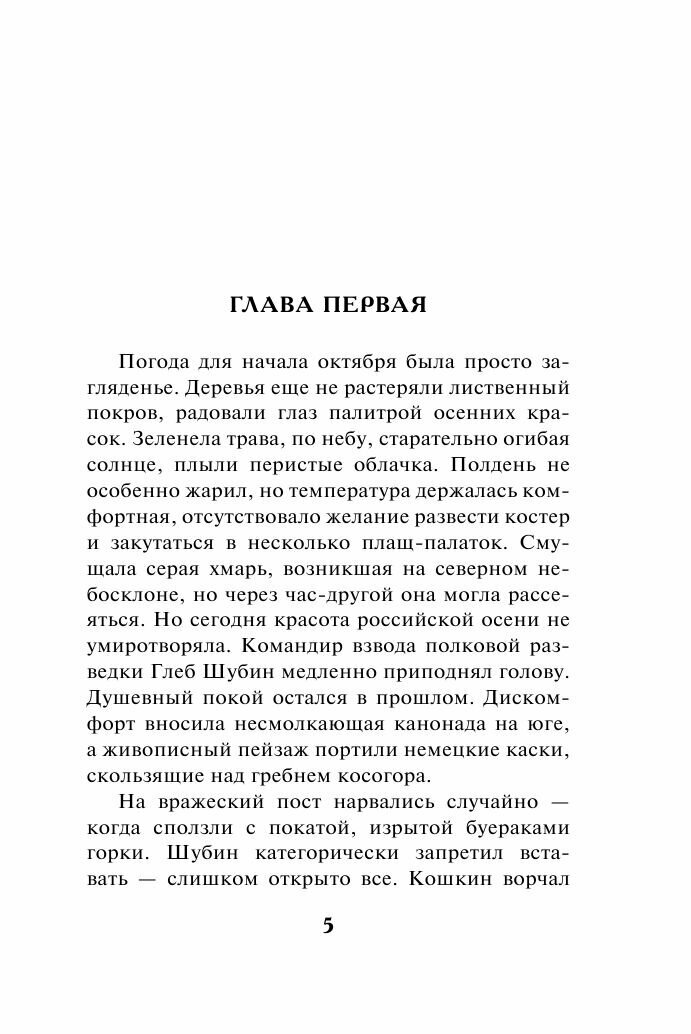 ГЛАВА ПЕРВАЯ

Погода для начала октября была просто загляденье. Деревья еще не растеряли лиственный покров, радовали глаз палитрой осенних красок. Зеленела трава, по небу, старательно огибая солнце, плыли перистые облачка. Полдень не особенно жарил, но температура держалась комфортная, отсутствовало желание развести костер и закутаться в несколько плащ-палаток. Смущала серая хмарь, возникшая на северном небосклоне, но через час-другой она могла рассеяться. Но сегодня красота российской осени не умиротворяла. Командир взвода полковой разведки Глеб Шубин медленно приподнял голову. Душевный покой остался в прошлом. Дискомфорт вносила несмолкающая канонада на юге, а живописный пейзаж портили немецкие каски, скользящие над гребнем косогора.

На вражеский пост нарвались случайно — когда сползли с покатой, изрытой буераками горки. Шубин категорически запретил вставать — слишком открыто все. Кошкин ворчал

5